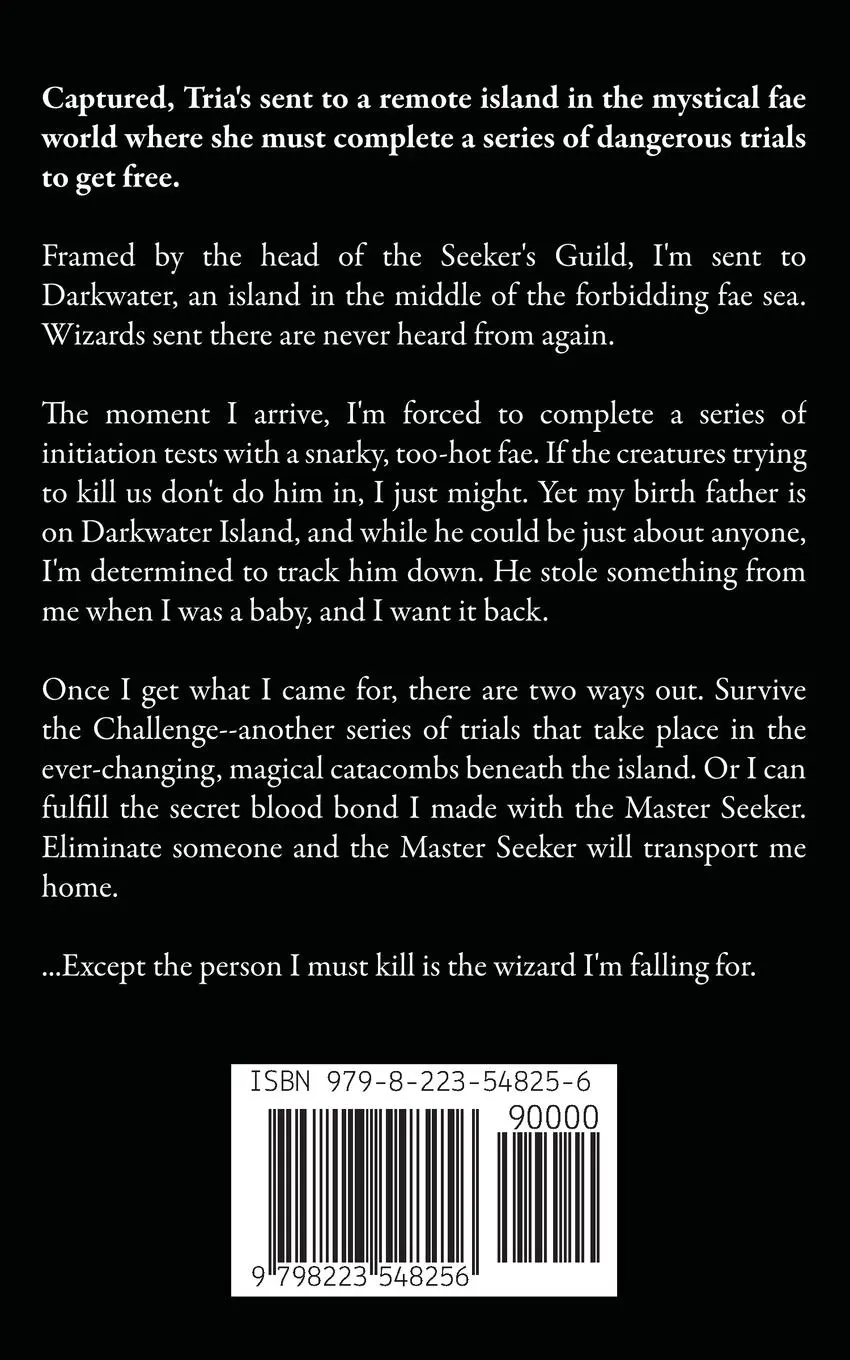 Captured, Tria's sent to a remote island in the mystical fae world where she must complete a series of dangerous trials to get free.

Framed by the head of the Seeker's Guild, I'm sent to Darkwater, an island in the middle of the forbidding fae sea. Wizards sent there are never heard from again.

The moment I arrive, I'm forced to complete a series of initiation tests with a snarky, too-hot fae. If the creatures trying to kill us don't do him in, I just might. Yet my birth father is on Darkwater Island, and while he could be just about anyone, I'm determined to track him down. He stole something from me when I was a baby, and I want it back.

Once I get what I came for, there are two ways out. Survive the Challenge--another series of trials that take place in the ever-changing, magical catacombs beneath the island. Or I can fulfill the secret blood bond I made with the Master Seeker. Eliminate someone and the Master Seeker will transport me home.

...Except the person I must kill is the wizard I'm falling for.

ISBN 979-8-223-54825-6

90000

9 798223 548256